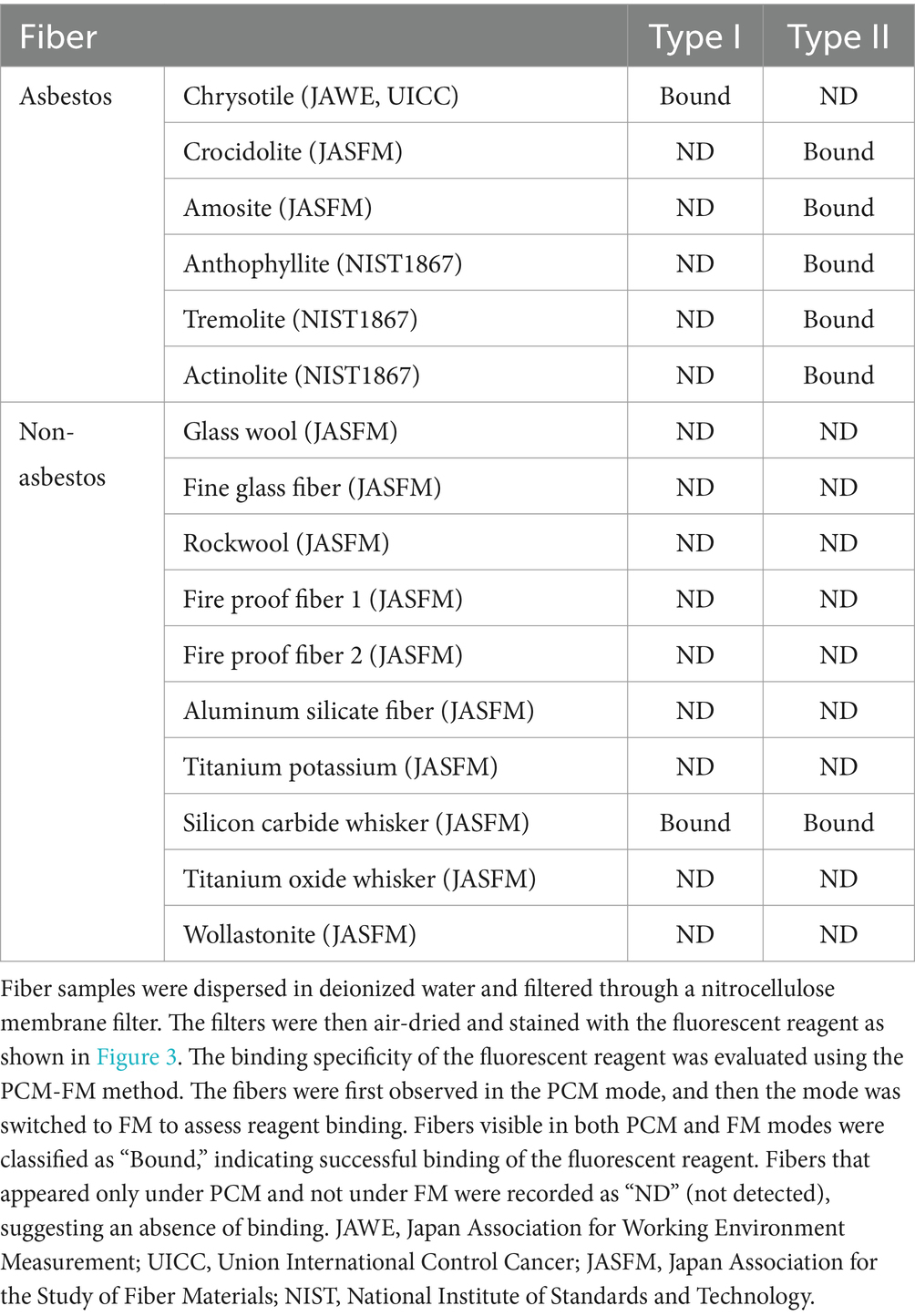 | Fiber | | Type I | Type II |
|---|---|---|---|
| Asbestos | Chrysotile (JAWE, UICC) | Bound | ND |
| | Crocidolite (JASFM) | ND | Bound |
| | Amosite (JASFM) | ND | Bound |
| | Anthophyllite (NIST1867) | ND | Bound |
| | Tremolite (NIST1867) | ND | Bound |
| | Actinolite (NIST1867) | ND | Bound |
| Non-asbestos | Glass wool (JASFM) | ND | ND |
| | Fine glass fiber (JASFM) | ND | ND |
| | Rockwool (JASFM) | ND | ND |
| | Fire proof fiber 1 (JASFM) | ND | ND |
| | Fire proof fiber 2 (JASFM) | ND | ND |
| | Aluminum silicate fiber (JASFM) | ND | ND |
| | Titanium potassium (JASFM) | ND | ND |
| | Silicon carbide whisker (JASFM) | Bound | Bound |
| | Titanium oxide whisker (JASFM) | ND | ND |
| | Wollastonite (JASFM) | ND | ND |

Fiber samples were dispersed in deionized water and filtered through a nitrocellulose membrane filter. The filters were then air-dried and stained with the fluorescent reagent as shown in Figure 3. The binding specificity of the fluorescent reagent was evaluated using the PCM-FM method. The fibers were first observed in the PCM mode, and then the mode was switched to FM to assess reagent binding. Fibers visible in both PCM and FM modes were classified as “Bound,” indicating successful binding of the fluorescent reagent. Fibers that appeared only under PCM and not under FM were recorded as “ND” (not detected), suggesting an absence of binding. JAWE, Japan Association for Working Environment Measurement; UICC, Union International Control Cancer; JASFM, Japan Association for the Study of Fiber Materials; NIST, National Institute of Standards and Technology.